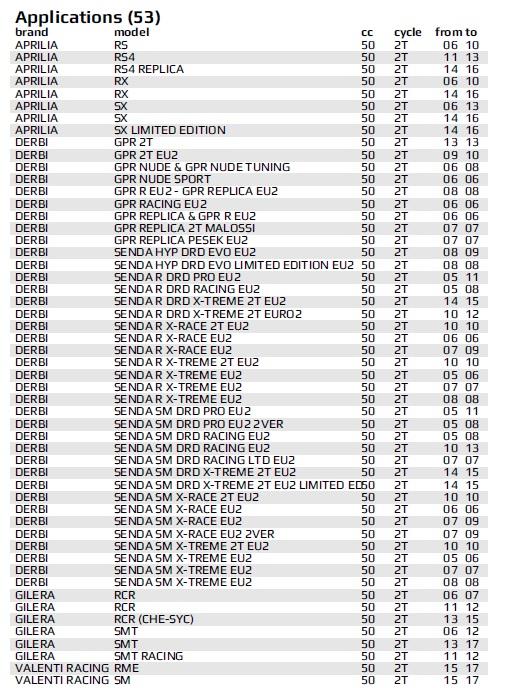 Applications (53)

| brand | model | cc | cycle | from | to |
|---|---|---|---|---|---|
| APRILIA | RS | 50 | 2T | 06 | 10 |
| APRILIA | RS4 | 50 | 2T | 11 | 13 |
| APRILIA | RS4 REPLICA | 50 | 2T | 14 | 16 |
| APRILIA | RX | 50 | 2T | 06 | 10 |
| APRILIA | RX | 50 | 2T | 14 | 16 |
| APRILIA | SX | 50 | 2T | 06 | 13 |
| APRILIA | SX | 50 | 2T | 14 | 16 |
| APRILIA | SX LIMITED EDITION | 50 | 2T | 14 | 16 |
| DERBI | GPR 2T | 50 | 2T | 13 | 13 |
| DERBI | GPR 2T EU2 | 50 | 2T | 09 | 10 |
| DERBI | GPR NUDE & GPR NUDE TUNING | 50 | 2T | 06 | 08 |
| DERBI | GPR NUDE SPORT | 50 | 2T | 06 | 06 |
| DERBI | GPR R EU2 - GPR REPLICA EU2 | 50 | 2T | 08 | 08 |
| DERBI | GPR RACING EU2 | 50 | 2T | 06 | 06 |
| DERBI | GPR REPLICA & GPR R EU2 | 50 | 2T | 06 | 06 |
| DERBI | GPR REPLICA 2T MALOSSI | 50 | 2T | 07 | 07 |
| DERBI | GPR REPLICA PESEK EU2 | 50 | 2T | 07 | 07 |
| DERBI | SENDA HYP DRD EVO EU2 | 50 | 2T | 08 | 09 |
| DERBI | SENDA HYP DRD EVO LIMITED EDITION EU2 | 50 | 2T | 08 | 08 |
| DERBI | SENDA R DRD PRO EU2 | 50 | 2T | 05 | 11 |
| DERBI | SENDA R DRD RACING EU2 | 50 | 2T | 05 | 08 |
| DERBI | SENDA R DRD X-TREME 2T EU2 | 50 | 2T | 14 | 15 |
| DERBI | SENDA R DRD X-TREME 2T EURO2 | 50 | 2T | 10 | 12 |
| DERBI | SENDA R X-RACE 2T EU2 | 50 | 2T | 10 | 10 |
| DERBI | SENDA R X-RACE EU2 | 50 | 2T | 06 | 06 |
| DERBI | SENDA R X-RACE EU2 | 50 | 2T | 07 | 09 |
| DERBI | SENDA R X-TREME 2T EU2 | 50 | 2T | 10 | 10 |
| DERBI | SENDA R X-TREME EU2 | 50 | 2T | 05 | 06 |
| DERBI | SENDA R X-TREME EU2 | 50 | 2T | 07 | 07 |
| DERBI | SENDA R X-TREME EU2 | 50 | 2T | 08 | 08 |
| DERBI | SENDA SM DRD PRO EU2 | 50 | 2T | 05 | 11 |
| DERBI | SENDA SM DRD PRO EU2 2VER | 50 | 2T | 05 | 08 |
| DERBI | SENDA SM DRD RACING EU2 | 50 | 2T | 05 | 08 |
| DERBI | SENDA SM DRD RACING EU2 | 50 | 2T | 10 | 13 |
| DERBI | SENDA SM DRD RACING LTD EU2 | 50 | 2T | 07 | 07 |
| DERBI | SENDA SM DRD X-TREME 2T EU2 | 50 | 2T | 14 | 15 |
| DERBI | SENDA SM DRD X-TREME 2T EU2 LIMITED ED | 50 | 2T | 14 | 15 |
| DERBI | SENDA SM X-RACE 2T EU2 | 50 | 2T | 10 | 10 |
| DERBI | SENDA SM X-RACE EU2 | 50 | 2T | 06 | 06 |
| DERBI | SENDA SM X-RACE EU2 | 50 | 2T | 07 | 09 |
| DERBI | SENDA SM X-RACE EU2 2VER | 50 | 2T | 07 | 09 |
| DERBI | SENDA SM X-TREME 2T EU2 | 50 | 2T | 10 | 10 |
| DERBI | SENDA SM X-TREME EU2 | 50 | 2T | 05 | 06 |
| DERBI | SENDA SM X-TREME EU2 | 50 | 2T | 07 | 07 |
| DERBI | SENDA SM X-TREME EU2 | 50 | 2T | 08 | 08 |
| GILERA | RCR | 50 | 2T | 06 | 07 |
| GILERA | RCR | 50 | 2T | 11 | 12 |
| GILERA | RCR (CHE-SYC) | 50 | 2T | 13 | 15 |
| GILERA | SMT | 50 | 2T | 06 | 12 |
| GILERA | SMT | 50 | 2T | 13 | 17 |
| GILERA | SMT RACING | 50 | 2T | 11 | 12 |
| VALENTI RACING | RME | 50 | 2T | 15 | 17 |
| VALENTI RACING | SM | 50 | 2T | 15 | 17 |